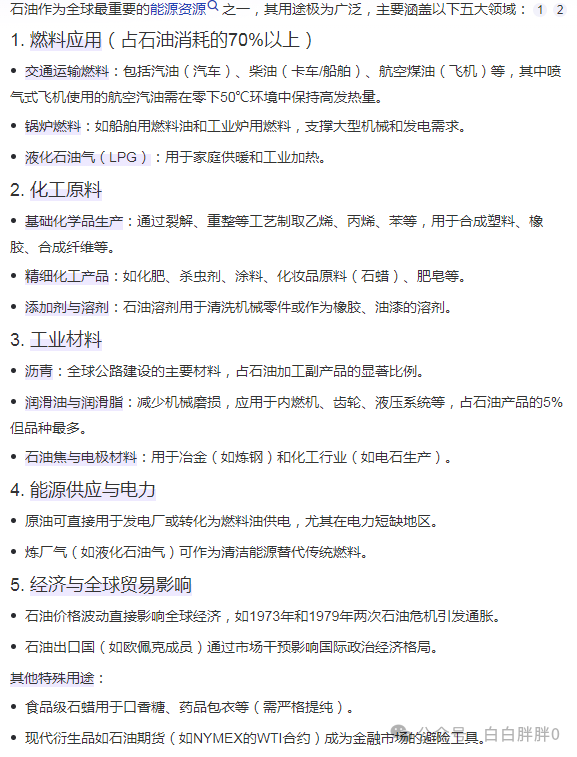 石油作为全球最重要的能源资源之一，其用途极为广泛，主要涵盖以下五大领域： 1 2

1. 燃料应用（占石油消耗的70%以上）

• 交通运输燃料：包括汽油（汽车）、柴油（卡车/船舶）、航空煤油（飞机）等，其中喷气式飞机使用的航空汽油需在零下50℃环境中保持高发热量。

• 锅炉燃料：如船舶用燃料油和工业炉用燃料，支撑大型机械和发电需求。

• 液化石油气（LPG）：用于家庭供暖和工业加热。

2. 化工原料

• 基础化学品生产：通过裂解、重整等工艺制取乙烯、丙烯、苯等，用于合成塑料、橡胶、合成纤维等。

• 精细化工产品：如化肥、杀虫剂、涂料、化妆品原料（石蜡）、肥皂等。

• 添加剂与溶剂：石油溶剂用于清洗机械零件或作为橡胶、油漆的溶剂。

3. 工业材料

• 沥青：全球公路建设的主要材料，占石油加工副产品的显著比例。

• 润滑油与润滑脂：减少机械磨损，应用于内燃机、齿轮、液压系统等，占石油产品的5%但品种最多。

• 石油焦与电极材料：用于冶金（如炼钢）和化工行业（如电石生产）。

4. 能源供应与电力

• 原油可直接用于发电厂或转化为燃料油供电，尤其在电力短缺地区。

• 炼厂气（如液化石油气）可作为清洁能源替代传统燃料。

5. 经济与全球贸易影响

• 石油价格波动直接影响全球经济，如1973年和1979年两次石油危机引发通胀。

• 石油出口国（如欧佩克成员）通过市场干预影响国际政治经济格局。

其他特殊用途：

• 食品级石蜡用于口香糖、药品包衣等（需严格提纯）。

• 现代衍生品如石油期货（如NYMEX的WTI合约）成为金融市场的避险工具。

公众号 · 白白胖胖0